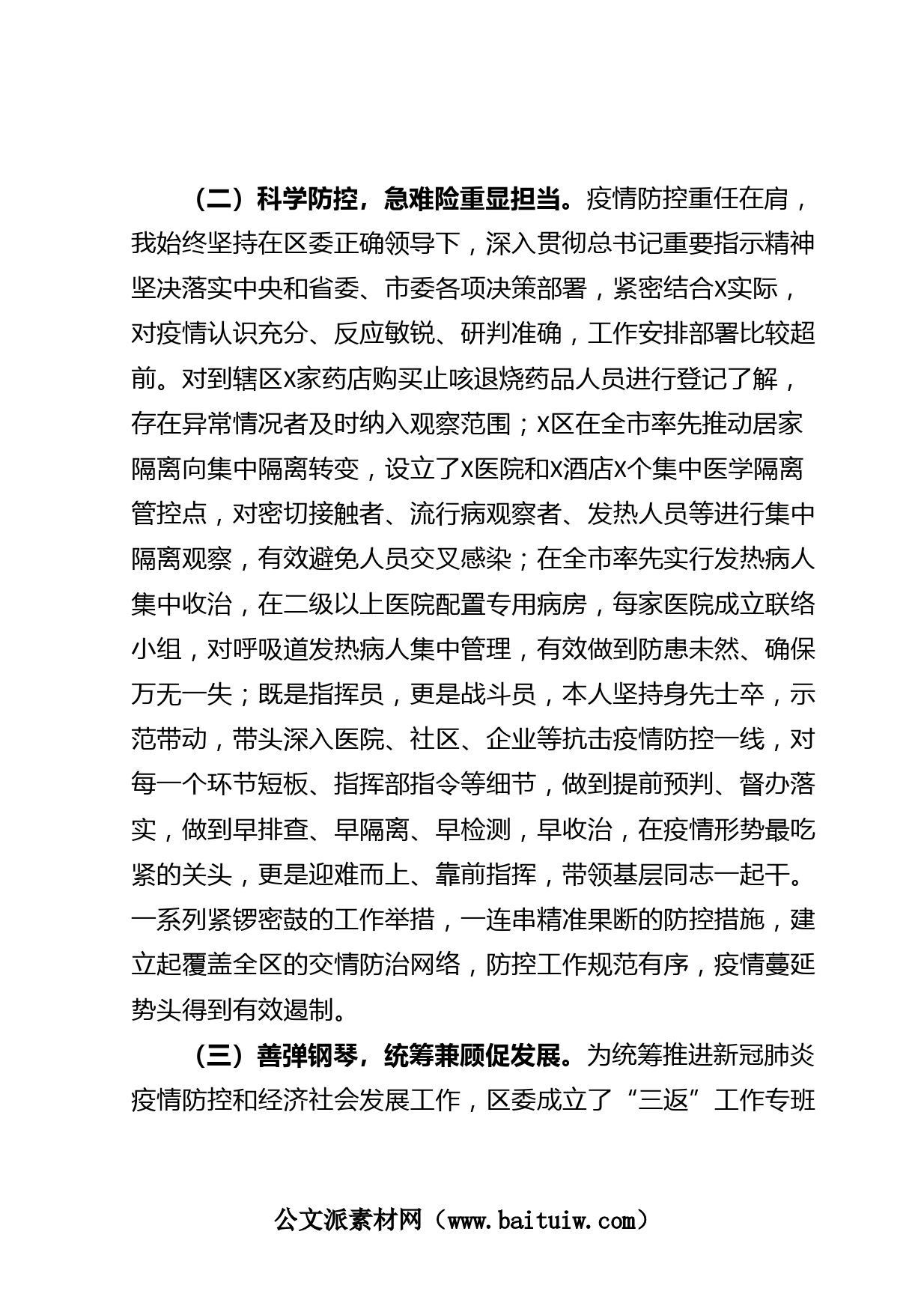 （二）科学防控，急难险重显担当。疫情防控重任在肩，我始终坚持在区委正确领导下，深入贯彻总书记重要指示精神坚决落实中央和省委、市委各项决策部署，紧密结合X实际，对疫情认识充分、反应敏锐、研判准确，工作安排部署比较超前。对到辖区X家药店购买止咳退烧药品人员进行登记了解，存在异常情况者及时纳入观察范围；X区在全市率先推动居家隔离向集中隔离转变，设立了X医院和X酒店X个集中医学隔离管控点，对密切接触者、流行病观察者、发热人员等进行集中隔离观察，有效避免人员交叉感染；在全市率先实行发热病人集中收治，在二级以上医院配置专用病房，每家医院成立联络小组，对呼吸道发热病人集中管理，有效做到防患未然、确保万无一失；既是指挥员，更是战斗员，本人坚持身先士卒，示范带动，带头深入医院、社区、企业等抗击疫情防控一线，对每一个环节短板、指挥部指令等细节，做到提前预判、督办落实，做到早排查、早隔离、早检测，早收治，在疫情形势最吃紧的关头，更是迎难而上、靠前指挥，带领基层同志一起干。一系列紧锣密鼓的工作举措，一连串精准果断的防控措施，建立起覆盖全区的交情防治网络，防控工作规范有序，疫情蔓延势头得到有效遏制。

（三）善弹钢琴，统筹兼顾促发展。为统筹推进新冠肺炎疫情防控和经济社会发展工作，区委成立了“三返”工作专班

公文派素材网（www.baituiw.com）